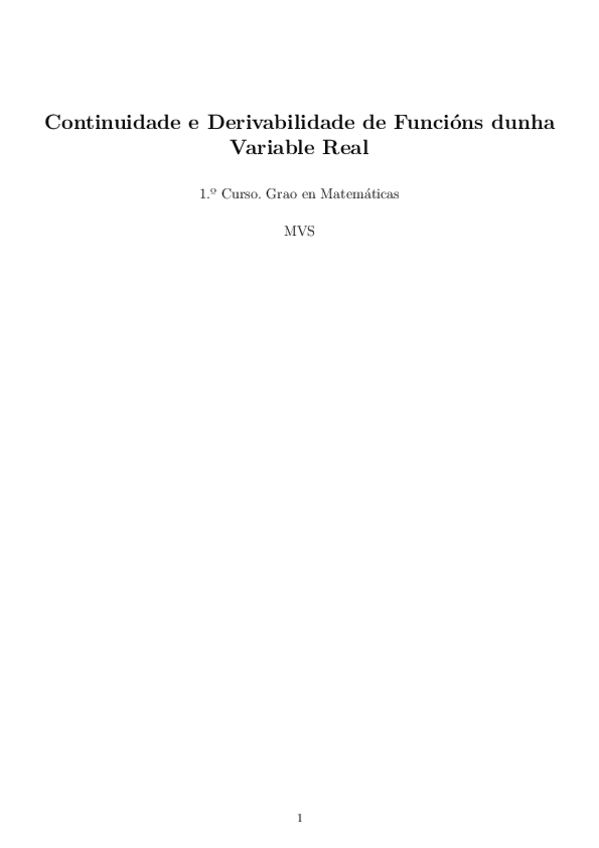 Continuidade e Derivabilidade de Funcións dunha Variable Real

1.º Curso. Grao en Matemáticas

MVS

1